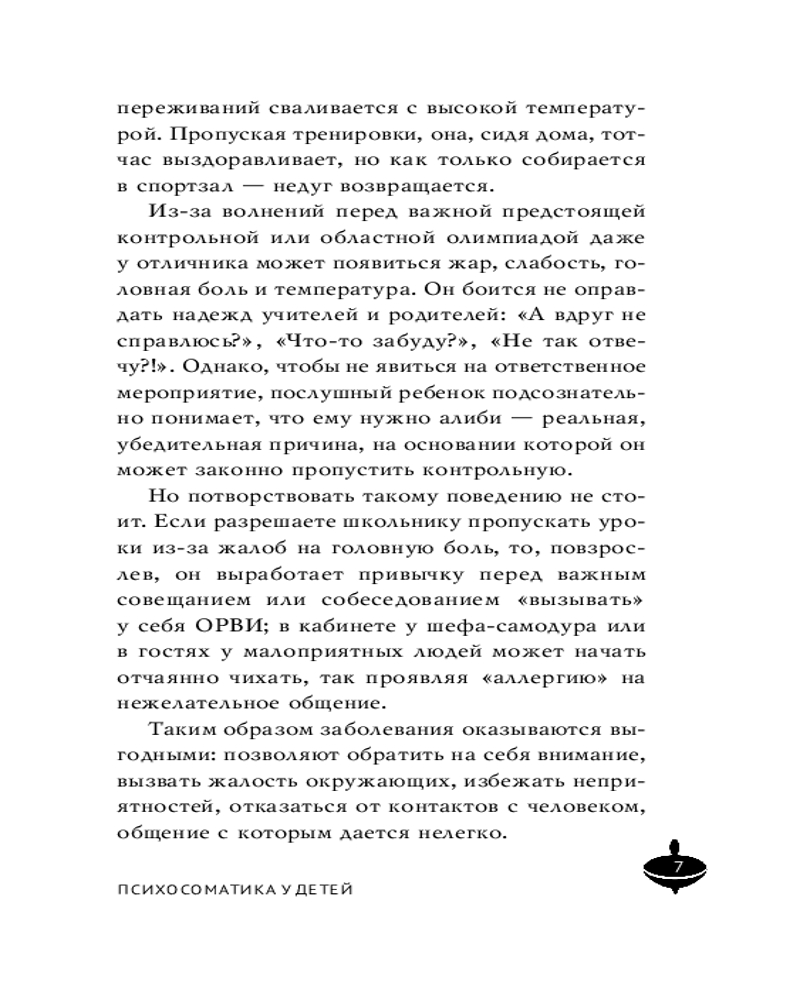 переживаний сваливается с высокой температурой. Пропуская тренировки, она, сидя дома, тотчас выздоравливает, но как только собирается в спортзал — недуг возвращается.

Из-за волнений перед важной предстоящей контрольной или областной олимпиадой даже у отличника может появиться жар, слабость, головная боль и температура. Он боится не оправдать надежд учителей и родителей: «А вдруг не справлюсь?», «Что-то забуду?», «Не так отвечу?!». Однако, чтобы не явиться на ответственное мероприятие, послушный ребенок подсознательно понимает, что ему нужно алиби — реальная, убедительная причина, на основании которой он может законно пропустить контрольную.

Но потворствовать такому поведению не стоит. Если разрешаете школьнику пропускать уроки из-за жалоб на головную боль, то, повзрослев, он выработает привычку перед важным совещанием или собеседованием «вызывать» у себя ОРВИ; в кабинете у шефа-самодура или в гостях у малоприятных людей может начать отчаянно чихать, так проявляя «аллергию» на нежелательное общение.

Таким образом заболевания оказываются выгодными: позволяют обратить на себя внимание, вызвать жалость окружающих, избежать неприятностей, отказаться от контактов с человеком, общение с которым дается нелегко.

7

ПСИХОСОМАТИКА У ДЕТЕЙ